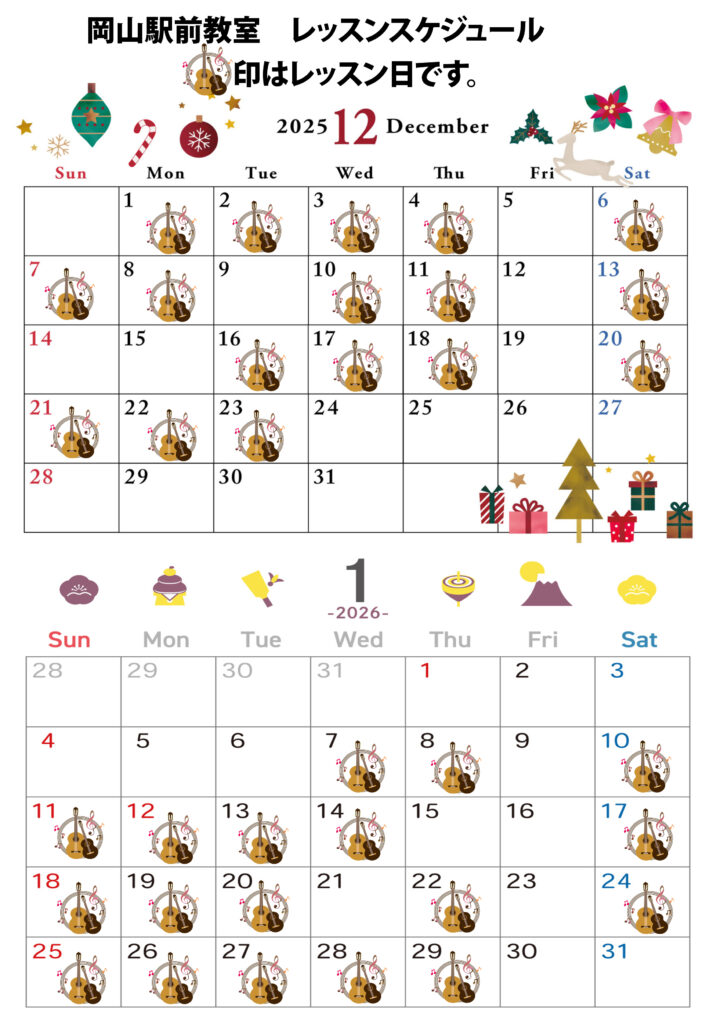 岡山駅前教室　レッスンスケジュール

印はレッスン日です。

2025 12 December

| Sun | Mon | Tue | Wed | Thu | Fri | Sat |
|---|---|---|---|---|---|---|
|  | 1 | 2 | 3 | 4 | 5 | 6 |
| 7 | 8 | 9 | 10 | 11 | 12 | 13 |
| 14 | 15 | 16 | 17 | 18 | 19 | 20 |
| 21 | 22 | 23 | 24 | 25 | 26 | 27 |
| 28 | 29 | 30 | 31 |  |  |  |

1
-2026-

| Sun | Mon | Tue | Wed | Thu | Fri | Sat |
|---|---|---|---|---|---|---|
| 28 | 29 | 30 | 31 | 1 | 2 | 3 |
| 4 | 5 | 6 | 7 | 8 | 9 | 10 |
| 11 | 12 | 13 | 14 | 15 | 16 | 17 |
| 18 | 19 | 20 | 21 | 22 | 23 | 24 |
| 25 | 26 | 27 | 28 | 29 | 30 | 31 |